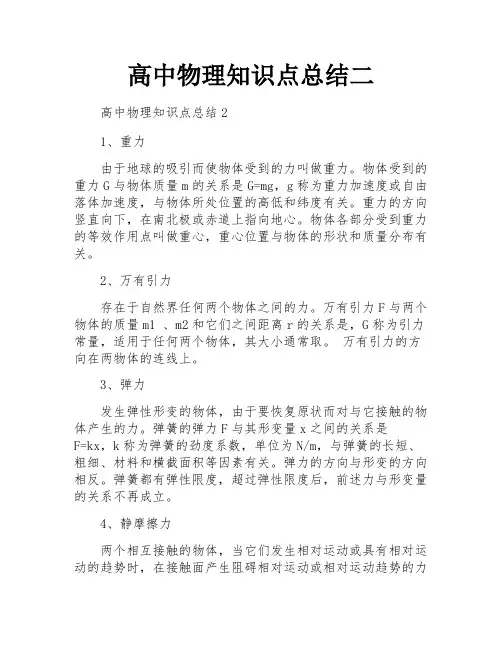 高中物理知识点总结二

高中物理知识点总结 2

1、重力

由于地球的吸引而使物体受到的力叫做重力。物体受到的重力 G 与物体质量 m 的关系是 G=mg，g 称为重力加速度或自由落体加速度，与物体所处位置的高低和纬度有关。重力的方向竖直向下，在南北极或赤道上指向地心。物体各部分受到重力的等效作用点叫做重心，重心位置与物体的形状和质量分布有关。

2、万有引力

存在于自然界任何两个物体之间的力。万有引力 F 与两个物体的质量 m1 、m2 和它们之间距离 r 的关系是，G 称为引力常量，适用于任何两个物体，其大小通常取。 万有引力的方向在两物体的连线上。

3、弹力

发生弹性形变的物体，由于要恢复原状而对与它接触的物体产生的力。弹簧的弹力 F 与其形变量 x 之间的关系是 F=kx，k 称为弹簧的劲度系数，单位为 N/m，与弹簧的长短、粗细、材料和横截面积等因素有关。弹力的方向与形变的方向相反。弹簧都有弹性限度，超过弹性限度后，前述力与形变量的关系不再成立。

4、静摩擦力

两个相互接触的物体，当它们发生相对运动或具有相对运动的趋势时，在接触面产生阻碍相对运动或相对运动趋势的力